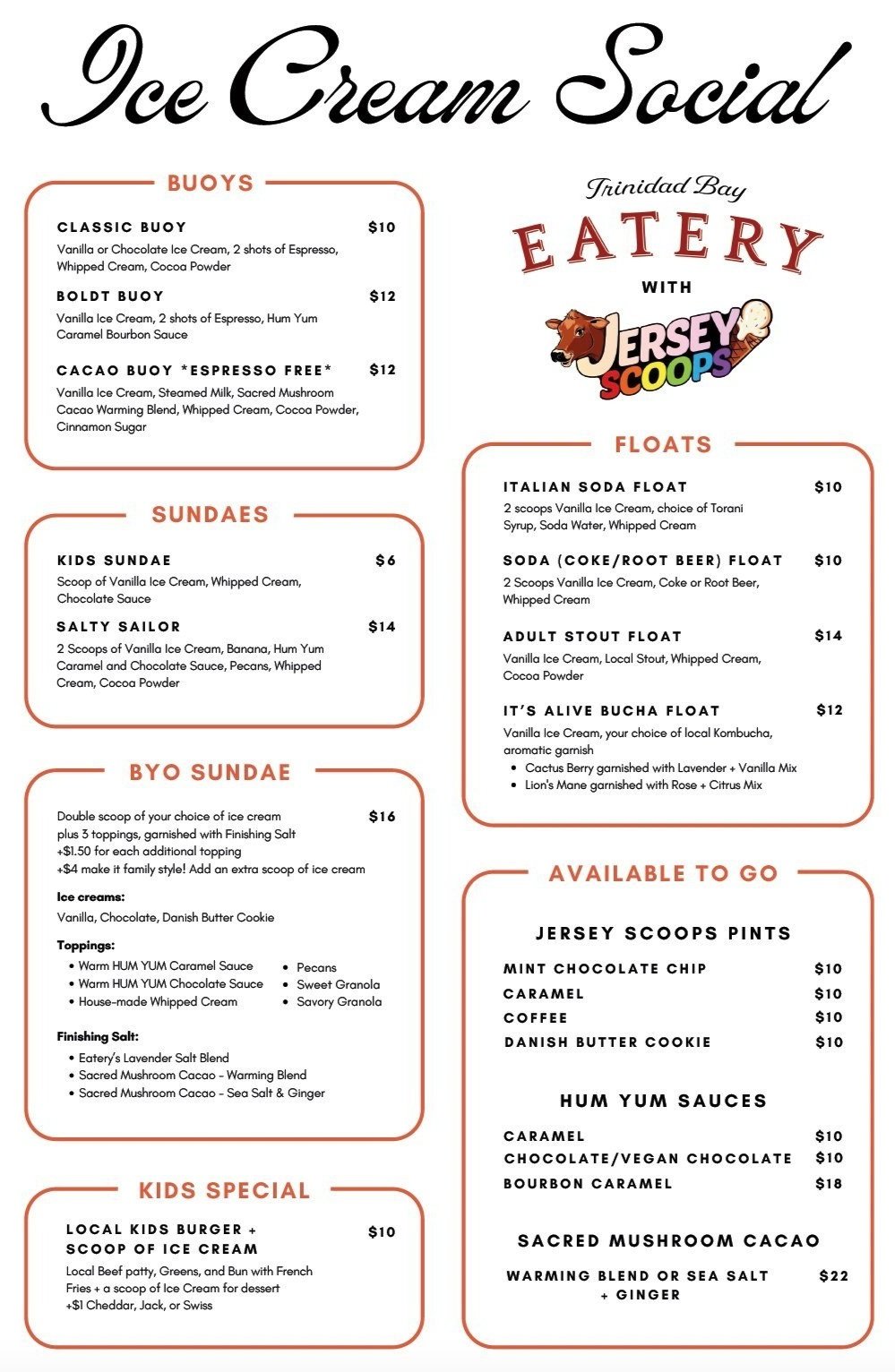 Ice Cream Social

BUOYS

CLASSIC BUOY $10
Vanilla or Chocolate Ice Cream, 2 shots of Espresso, Whipped Cream, Cocoa Powder

BOLDT BUOY $12
Vanilla Ice Cream, 2 shots of Espresso, Hum Yum Caramel Bourbon Sauce

CACAO BUOY *ESPRESSO FREE* $12
Vanilla Ice Cream, Steamed Milk, Sacred Mushroom Cacao Warming Blend, Whipped Cream, Cocoa Powder, Cinnamon Sugar

SUNDAES

KIDS SUNDAE $6
Scoop of Vanilla Ice Cream, Whipped Cream, Chocolate Sauce

SALTY SAILOR $14
2 Scoops of Vanilla Ice Cream, Banana, Hum Yum Caramel and Chocolate Sauce, Pecans, Whipped Cream, Cocoa Powder

BYO SUNDAE

Double scoop of your choice of ice cream plus 3 toppings, garnished with Finishing Salt $16
+$1.50 for each additional topping
+$4 make it family style! Add an extra scoop of ice cream

Ice creams:
Vanilla, Chocolate, Danish Butter Cookie

Toppings:
• Warm HUM YUM Caramel Sauce
• Warm HUM YUM Chocolate Sauce
• House-made Whipped Cream
• Pecans
• Sweet Granola
• Savory Granola

Finishing Salt:
• Eatery's Lavender Salt Blend
• Sacred Mushroom Cacao - Warming Blend
• Sacred Mushroom Cacao - Sea Salt & Ginger

KIDS SPECIAL

LOCAL KIDS BURGER + SCOOP OF ICE CREAM $10
Local Beef patty, Greens, and Bun with French Fries + a scoop of Ice Cream for dessert
+$1 Cheddar, Jack, or Swiss

Trinidad Bay
EATERY
WITH
JERSEY SCOOPS

FLOATS

ITALIAN SODA FLOAT $10
2 scoops Vanilla Ice Cream, choice of Torani Syrup, Soda Water, Whipped Cream

SODA (COKE/ROOT BEER) FLOAT $10
2 Scoops Vanilla Ice Cream, Coke or Root Beer, Whipped Cream

ADULT STOUT FLOAT $14
Vanilla Ice Cream, Local Stout, Whipped Cream, Cocoa Powder

IT'S ALIVE BUCHA FLOAT $12
Vanilla Ice Cream, your choice of local Kombucha, aromatic garnish
• Cactus Berry garnished with Lavender + Vanilla Mix
• Lion's Mane garnished with Rose + Citrus Mix

AVAILABLE TO GO

JERSEY SCOOPS PINTS
MINT CHOCOLATE CHIP $10
CARAMEL $10
COFFEE $10
DANISH BUTTER COOKIE $10

HUM YUM SAUCES
CARAMEL $10
CHOCOLATE/VEGAN CHOCOLATE $10
BOURBON CARAMEL $18

SACRED MUSHROOM CACAO
WARMING BLEND OR SEA SALT + GINGER $22